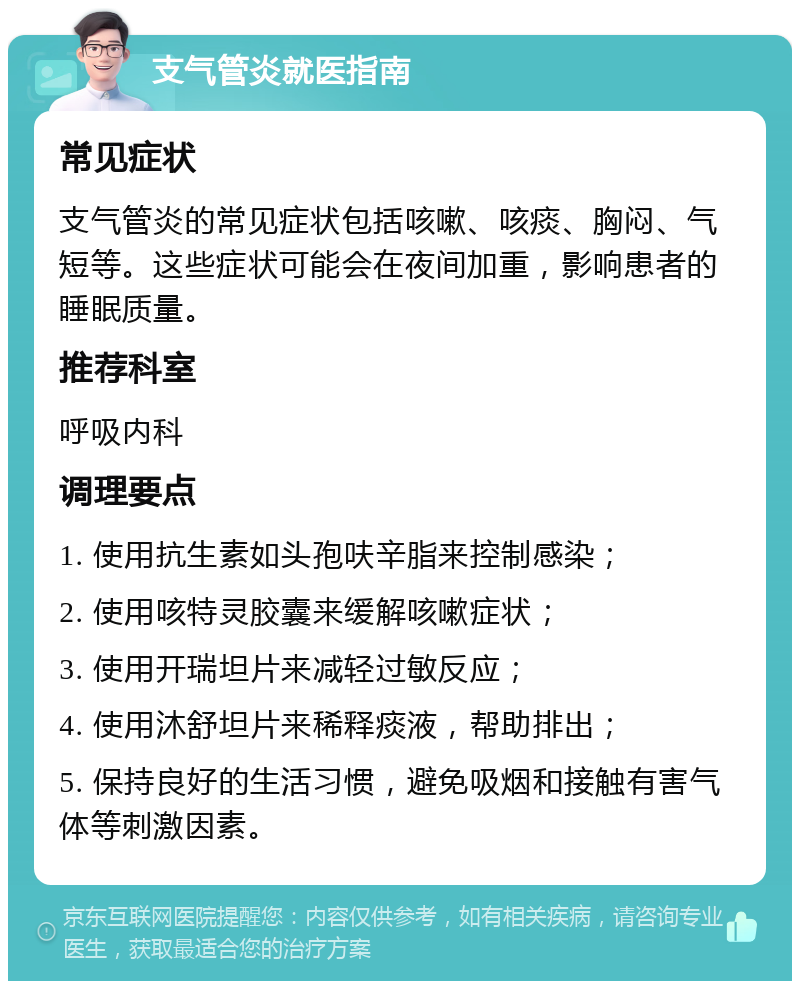 支气管炎就医指南

常见症状

支气管炎的常见症状包括咳嗽、咳痰、胸闷、气短等。这些症状可能会在夜间加重，影响患者的睡眠质量。

推荐科室

呼吸内科

调理要点

1. 使用抗生素如头孢呋辛脂来控制感染；

2. 使用咳特灵胶囊来缓解咳嗽症状；

3. 使用开瑞坦片来减轻过敏反应；

4. 使用沐舒坦片来稀释痰液，帮助排出；

5. 保持良好的生活习惯，避免吸烟和接触有害气体等刺激因素。

京东互联网医院提醒您：内容仅供参考，如有相关疾病，请咨询专业医生，获取最适合您的治疗方案